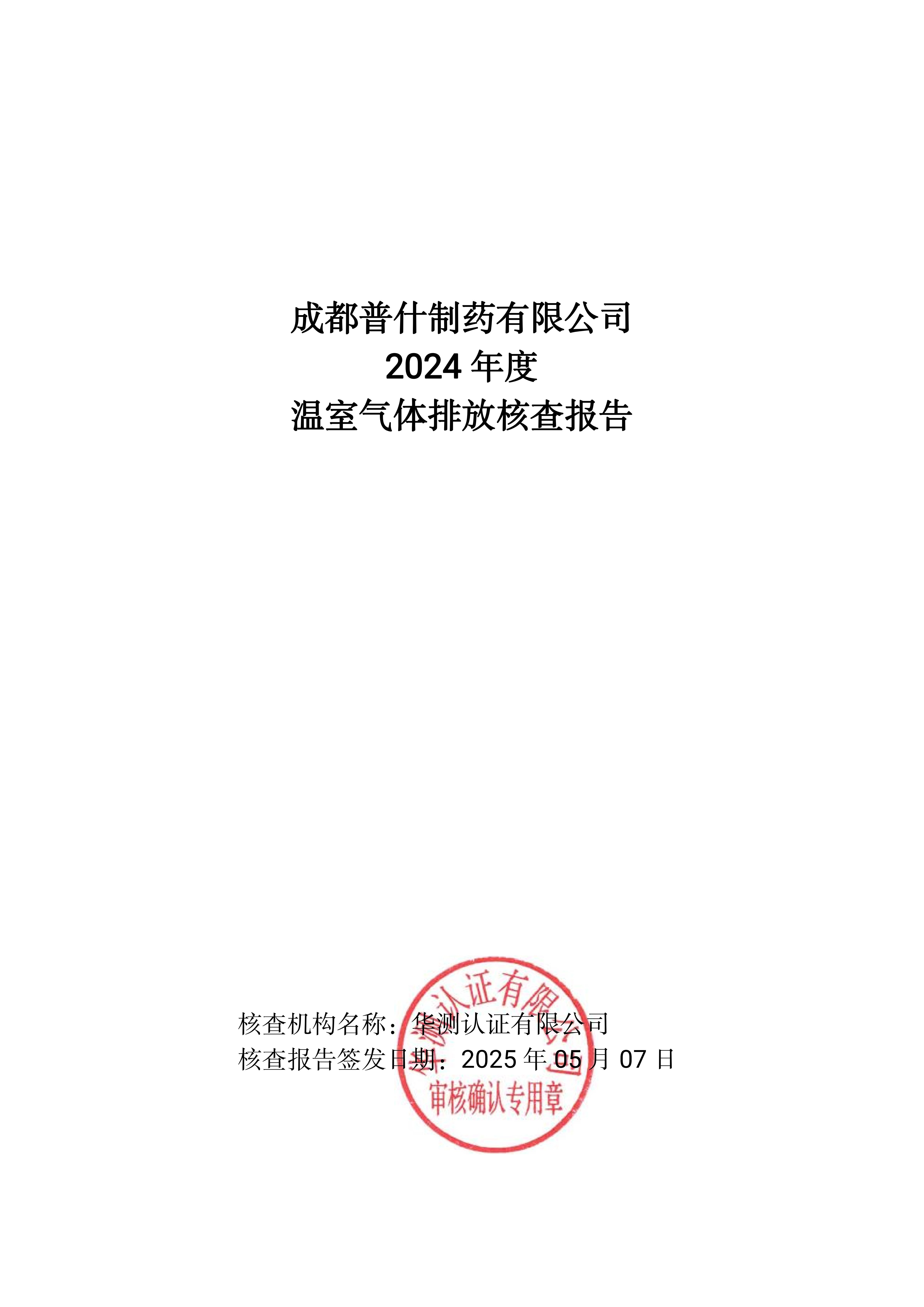 成都普什制药有限公司
2024 年度
温室气体排放核查报告

核查机构名称：华测认证有限公司
核查报告签发日期：2025 年 05 月 07 日

华测认证有限公司
审核确认专用章